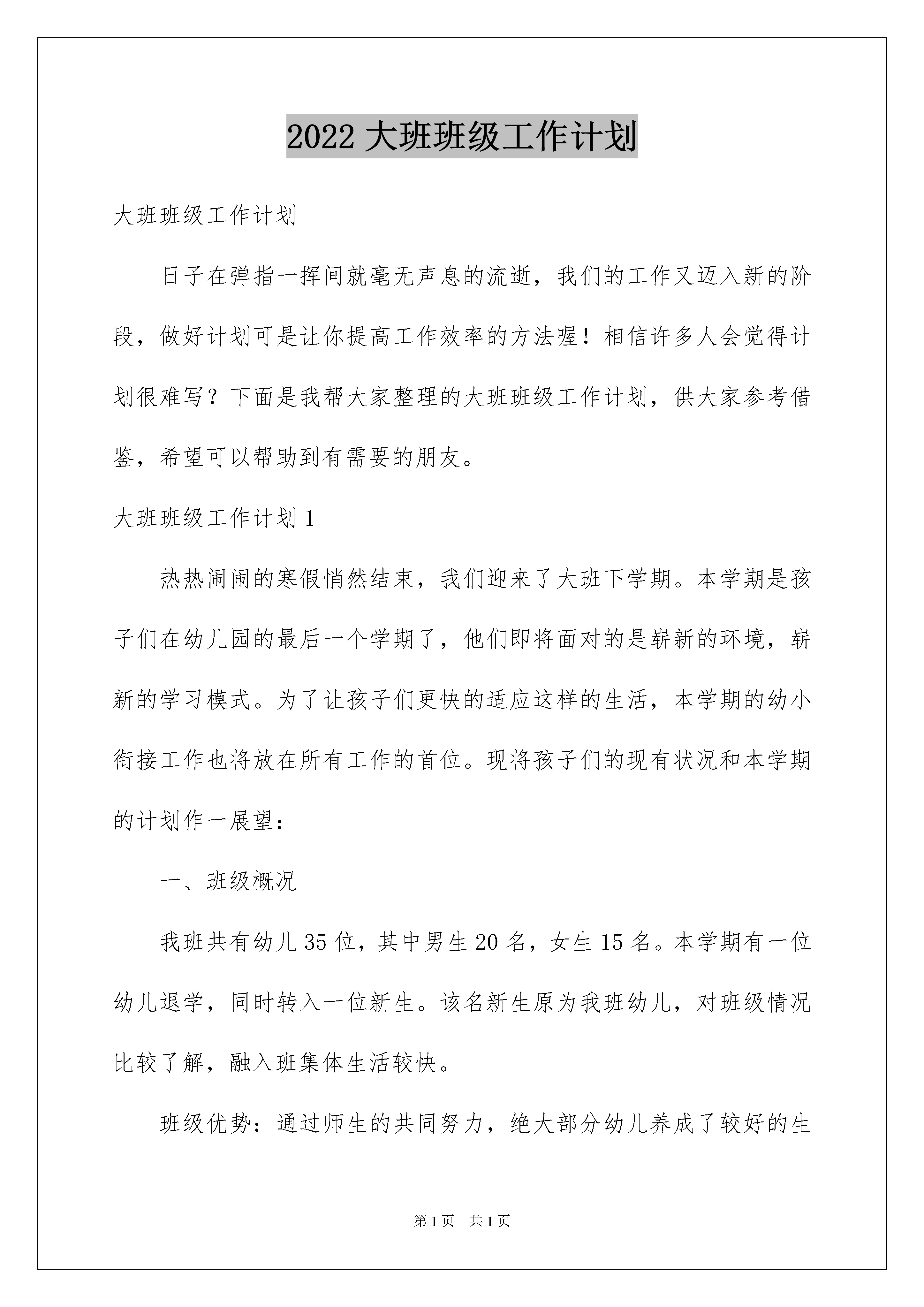 2022 大班班级工作计划

大班班级工作计划

日子在弹指一挥间就毫无声息的流逝，我们的工作又迈入新的阶段，做好计划可是让你提高工作效率的方法喔！相信许多人会觉得计划很难写？下面是我帮大家整理的大班班级工作计划，供大家参考借鉴，希望可以帮助到有需要的朋友。

大班班级工作计划 1

热热闹闹的寒假悄然结束，我们迎来了大班下学期。本学期是孩子们在幼儿园的最后一个学期了，他们即将面对的是崭新的环境，崭新的学习模式。为了让孩子们更快的适应这样的生活，本学期的幼小衔接工作也将放在所有工作的首位。现将孩子们的现有状况和本学期的计划作一展望：

一、班级概况

我班共有幼儿 35 位，其中男生 20 名，女生 15 名。本学期有一位幼儿退学，同时转入一位新生。该名新生原为我班幼儿，对班级情况比较了解，融入班集体生活较快。

班级优势：通过师生的共同努力，绝大部分幼儿养成了较好的生

第 1 页　共 1 页